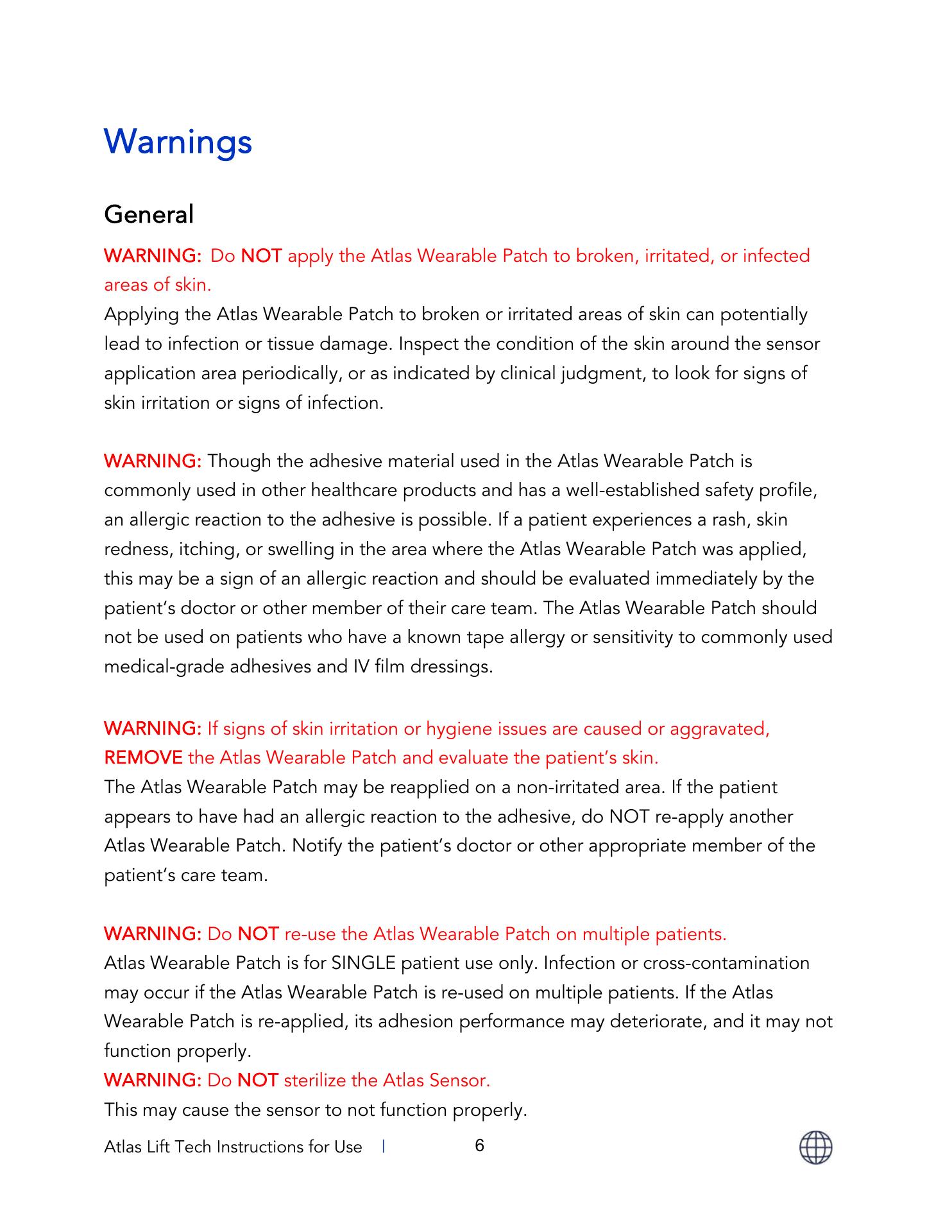 Warnings

General

WARNING: Do NOT apply the Atlas Wearable Patch to broken, irritated, or infected areas of skin.
Applying the Atlas Wearable Patch to broken or irritated areas of skin can potentially lead to infection or tissue damage. Inspect the condition of the skin around the sensor application area periodically, or as indicated by clinical judgment, to look for signs of skin irritation or signs of infection.

WARNING: Though the adhesive material used in the Atlas Wearable Patch is commonly used in other healthcare products and has a well-established safety profile, an allergic reaction to the adhesive is possible. If a patient experiences a rash, skin redness, itching, or swelling in the area where the Atlas Wearable Patch was applied, this may be a sign of an allergic reaction and should be evaluated immediately by the patient's doctor or other member of their care team. The Atlas Wearable Patch should not be used on patients who have a known tape allergy or sensitivity to commonly used medical-grade adhesives and IV film dressings.

WARNING: If signs of skin irritation or hygiene issues are caused or aggravated, REMOVE the Atlas Wearable Patch and evaluate the patient's skin.
The Atlas Wearable Patch may be reapplied on a non-irritated area. If the patient appears to have had an allergic reaction to the adhesive, do NOT re-apply another Atlas Wearable Patch. Notify the patient's doctor or other appropriate member of the patient's care team.

WARNING: Do NOT re-use the Atlas Wearable Patch on multiple patients.
Atlas Wearable Patch is for SINGLE patient use only. Infection or cross-contamination may occur if the Atlas Wearable Patch is re-used on multiple patients. If the Atlas Wearable Patch is re-applied, its adhesion performance may deteriorate, and it may not function properly.
WARNING: Do NOT sterilize the Atlas Sensor.
This may cause the sensor to not function properly.

Atlas Lift Tech Instructions for Use | 6